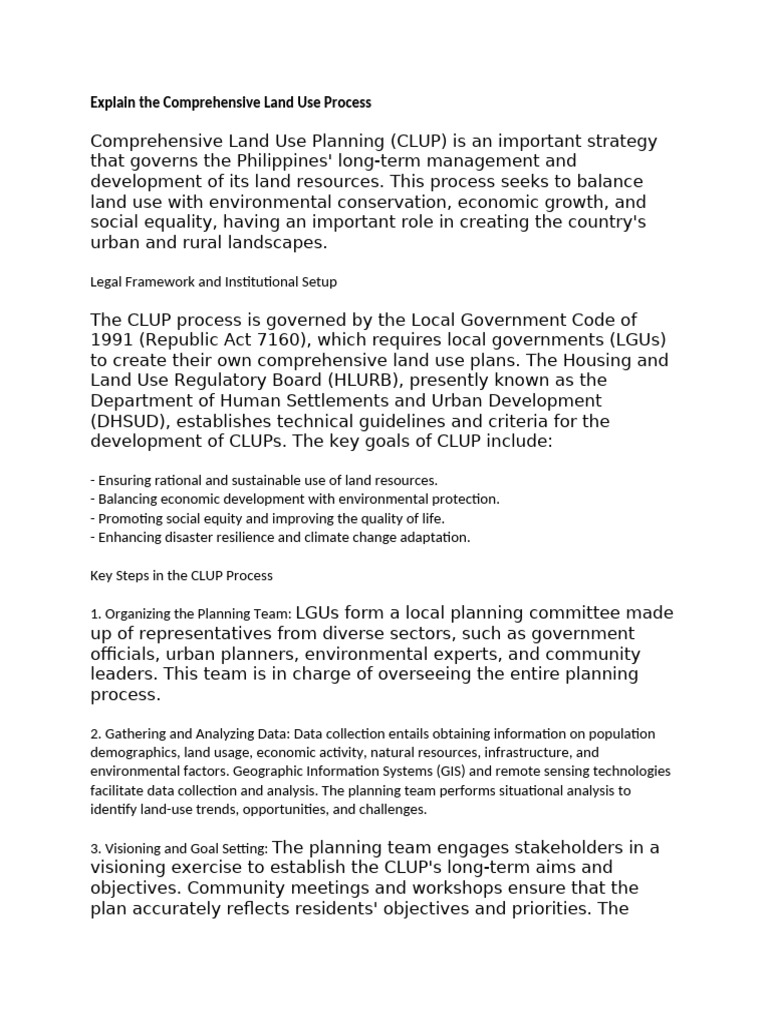 Explain the Comprehensive Land Use Process

Comprehensive Land Use Planning (CLUP) is an important strategy that governs the Philippines' long-term management and development of its land resources. This process seeks to balance land use with environmental conservation, economic growth, and social equality, having an important role in creating the country's urban and rural landscapes.

Legal Framework and Institutional Setup

The CLUP process is governed by the Local Government Code of 1991 (Republic Act 7160), which requires local governments (LGUs) to create their own comprehensive land use plans. The Housing and Land Use Regulatory Board (HLURB), presently known as the Department of Human Settlements and Urban Development (DHSUD), establishes technical guidelines and criteria for the development of CLUPs. The key goals of CLUP include:

- Ensuring rational and sustainable use of land resources.
- Balancing economic development with environmental protection.
- Promoting social equity and improving the quality of life.
- Enhancing disaster resilience and climate change adaptation.

Key Steps in the CLUP Process

1. Organizing the Planning Team: LGUs form a local planning committee made up of representatives from diverse sectors, such as government officials, urban planners, environmental experts, and community leaders. This team is in charge of overseeing the entire planning process.

2. Gathering and Analyzing Data: Data collection entails obtaining information on population demographics, land usage, economic activity, natural resources, infrastructure, and environmental factors. Geographic Information Systems (GIS) and remote sensing technologies facilitate data collection and analysis. The planning team performs situational analysis to identify land-use trends, opportunities, and challenges.

3. Visioning and Goal Setting: The planning team engages stakeholders in a visioning exercise to establish the CLUP's long-term aims and objectives. Community meetings and workshops ensure that the plan accurately reflects residents' objectives and priorities. The